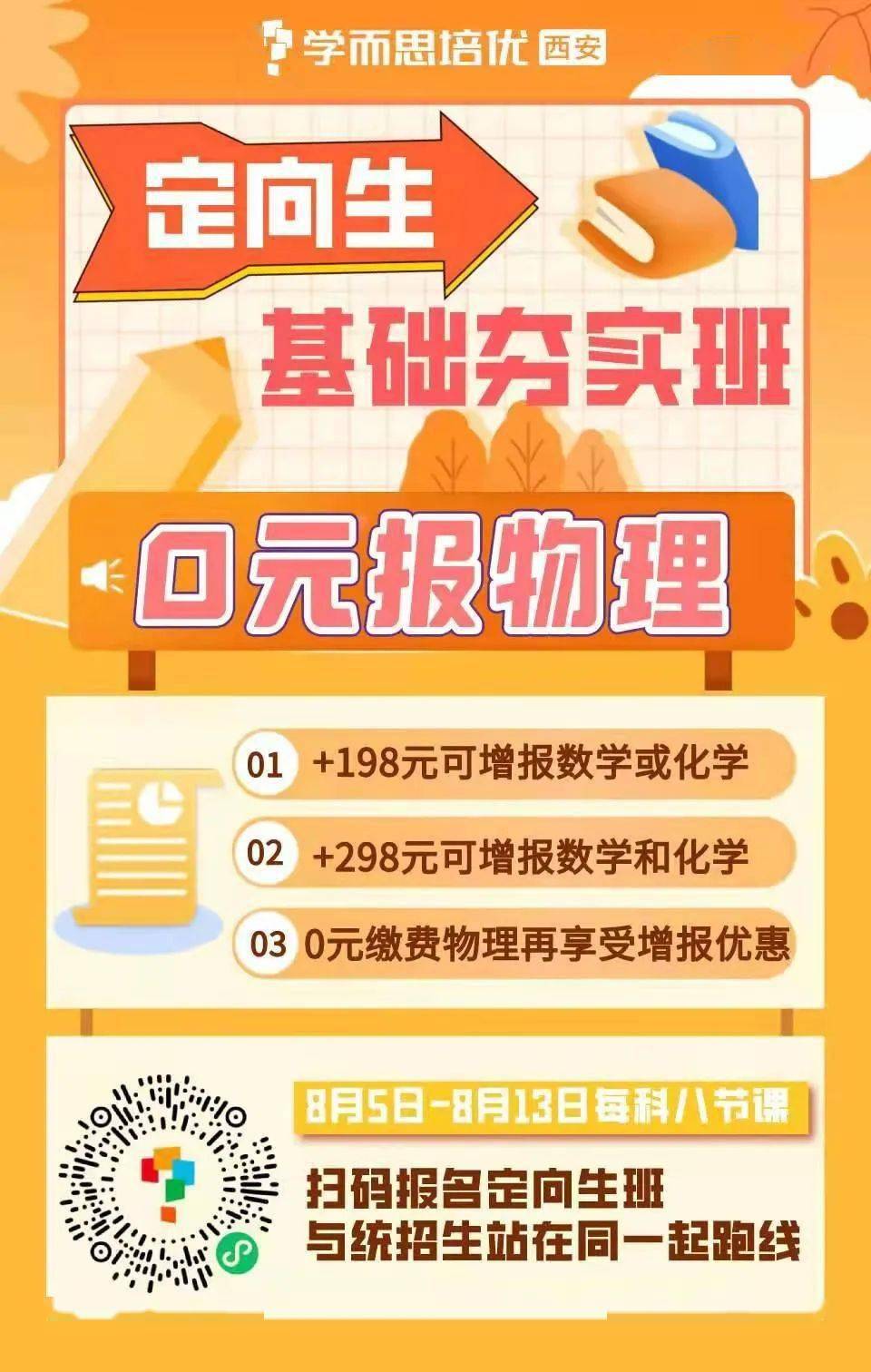 学而思培优 西安

定向生

基础夯实班

0元报物理

01 +198元可增报数学或化学

02 +298元可增报数学和化学

03 0元缴费物理再享受增报优惠

8月5日-8月13日每科八节课

扫码报名定向生班
与统招生站在同一起跑线